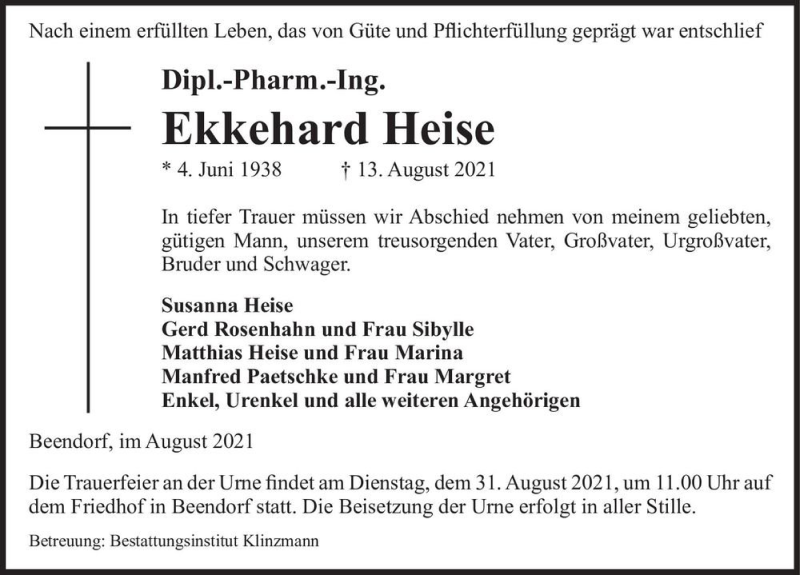 Nach einem erfüllten Leben, das von Güte und Pflichterfüllung geprägt war entschlief

Dipl.-Pharm.-Ing.

Ekkehard Heise

* 4. Juni 1938 † 13. August 2021

In tiefer Trauer müssen wir Abschied nehmen von meinem geliebten, gütigen Mann, unserem treusorgenden Vater, Großvater, Urgroßvater, Bruder und Schwager.

Susanna Heise
Gerd Rosenhahn und Frau Sibylle
Matthias Heise und Frau Marina
Manfred Paetschke und Frau Margret
Enkel, Urenkel und alle weiteren Angehörigen

Beendorf, im August 2021

Die Trauerfeier an der Urne findet am Dienstag, dem 31. August 2021, um 11.00 Uhr auf dem Friedhof in Beendorf statt. Die Beisetzung der Urne erfolgt in aller Stille.

Betreuung: Bestattungsinstitut Klinzmann